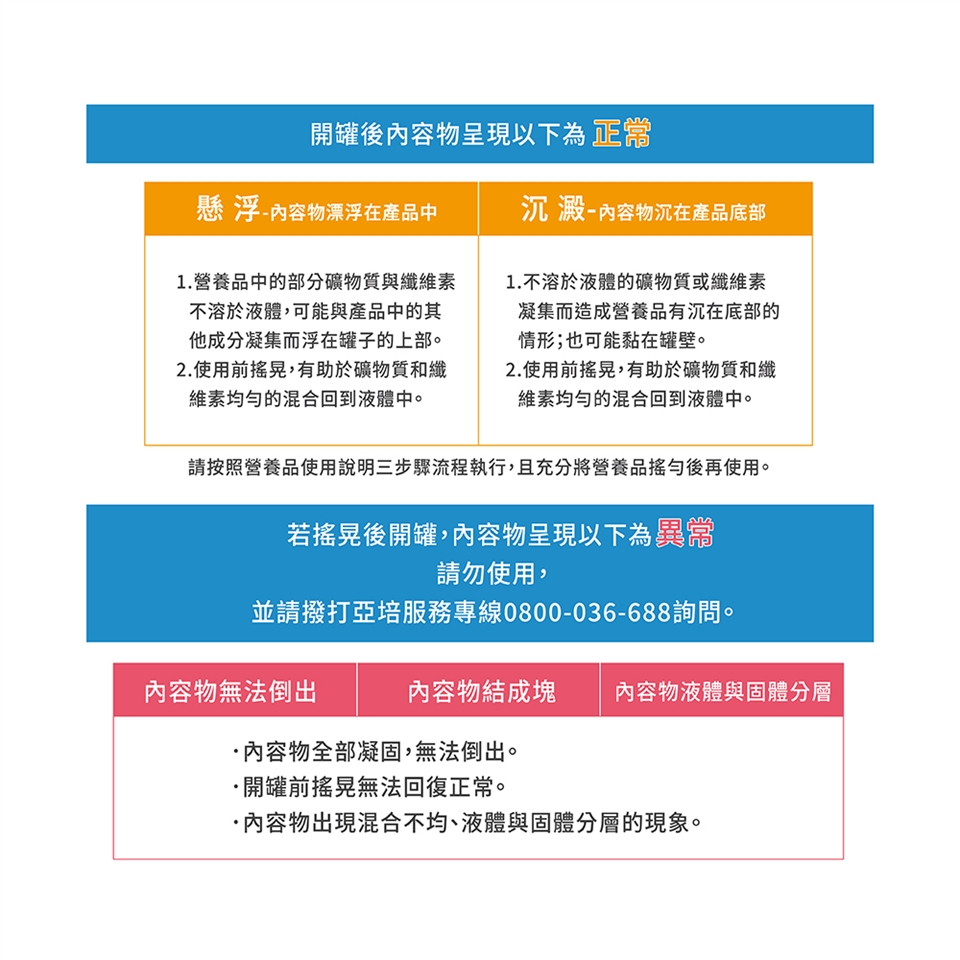 開罐後內容物呈現以下為 正常

| 懸 浮-內容物漂浮在產品中 | 沉 澱-內容物沉在產品底部 |
|---|---|
| 1.營養品中的部分礦物質與纖維素不溶於液體,可能與產品中的其他成分凝集而浮在罐子的上部。 2.使用前搖晃,有助於礦物質和纖維素均勻的混合回到液體中。 | 1.不溶於液體的礦物質或纖維素凝集而造成營養品有沉在底部的情形;也可能黏在罐壁。 2.使用前搖晃,有助於礦物質和纖維素均勻的混合回到液體中。 |

請按照營養品使用說明三步驟流程執行,且充分將營養品搖勻後再使用。

若搖晃後開罐,內容物呈現以下為異常
請勿使用,
並請撥打亞培服務專線0800-036-688詢問。

| 內容物無法倒出 | 內容物結成塊 | 內容物液體與固體分層 |
|---|---|---|

·內容物全部凝固,無法倒出。
·開罐前搖晃無法回復正常。
·內容物出現混合不均、液體與固體分層的現象。